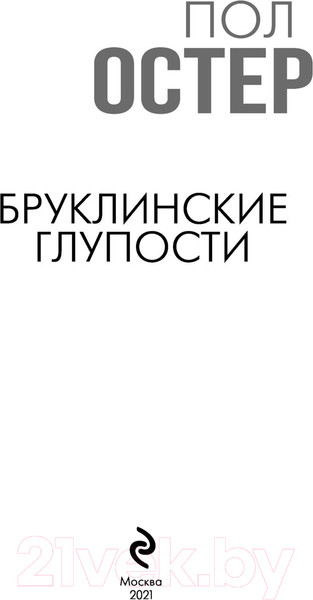 ПОЛ
ОСТЕР

БРУКЛИНСКИЕ
ГЛУПОСТИ

21vek.by

Москва
2021